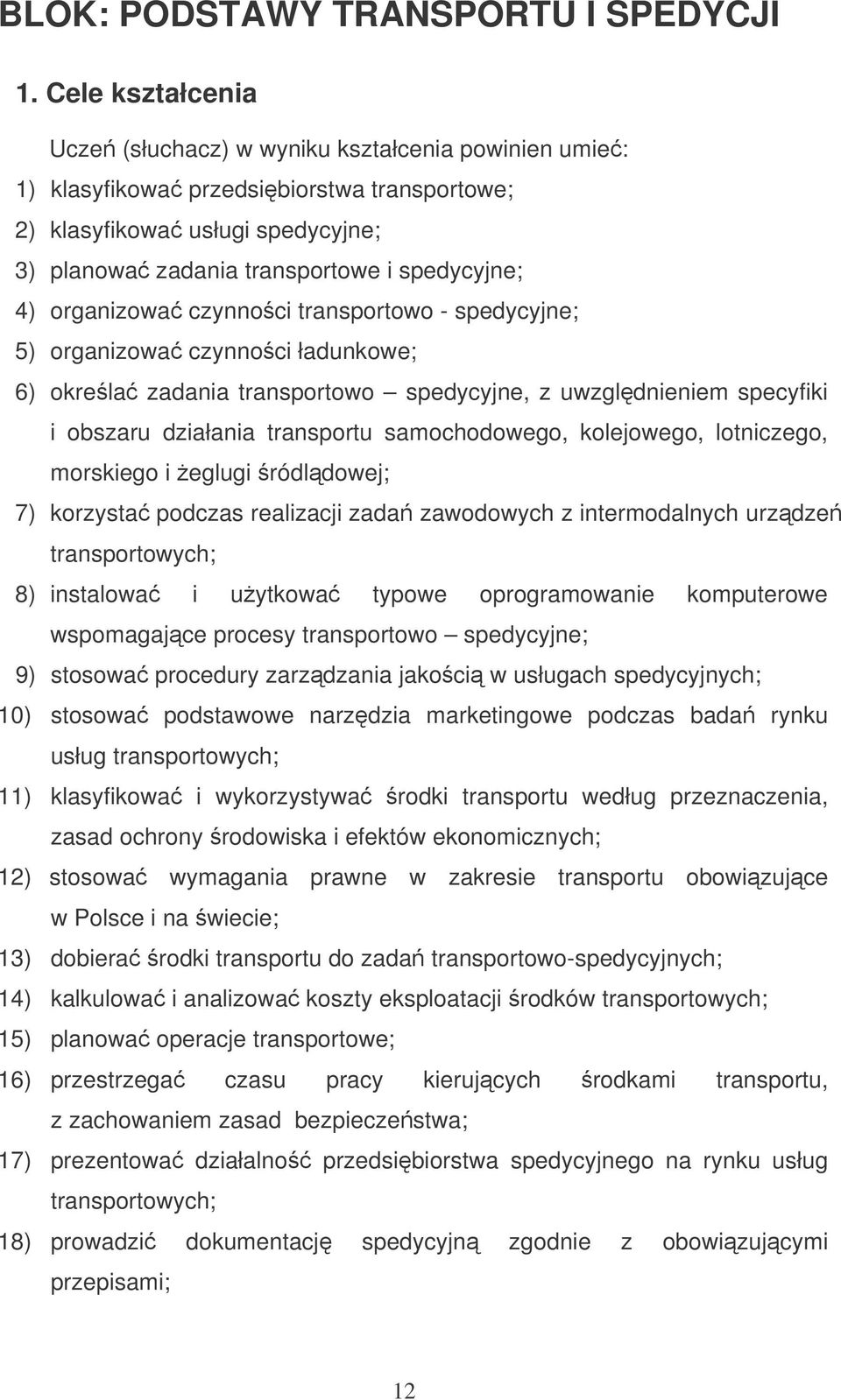 BLOK: PODSTAWY TRANSPORTU I SPEDYCJI

1. Cele kształcenia

Uczeń (słuchacz) w wyniku kształcenia powinien umieć:

1) klasyfikować przedsiębiorstwa transportowe;
2) klasyfikować usługi spedycyjne;
3) planować zadania transportowe i spedycyjne;
4) organizować czynności transportowo - spedycyjne;
5) organizować czynności ładunkowe;
6) określać zadania transportowo – spedycyjne, z uwzględnieniem specyfiki i obszaru działania transportu samochodowego, kolejowego, lotniczego, morskiego i żeglugi śródlądowej;
7) korzystać podczas realizacji zadań zawodowych z intermodalnych urządzeń transportowych;
8) instalować i użytkować typowe oprogramowanie komputerowe wspomagające procesy transportowo – spedycyjne;
9) stosować procedury zarządzania jakością w usługach spedycyjnych;
10) stosować podstawowe narzędzia marketingowe podczas badań rynku usług transportowych;
11) klasyfikować i wykorzystywać środki transportu według przeznaczenia, zasad ochrony środowiska i efektów ekonomicznych;
12) stosować wymagania prawne w zakresie transportu obowiązujące w Polsce i na świecie;
13) dobierać środki transportu do zadań transportowo-spedycyjnych;
14) kalkulować i analizować koszty eksploatacji środków transportowych;
15) planować operacje transportowe;
16) przestrzegać czasu pracy kierujących środkami transportu, z zachowaniem zasad bezpieczeństwa;
17) prezentować działalność przedsiębiorstwa spedycyjnego na rynku usług transportowych;
18) prowadzić dokumentację spedycyjną zgodnie z obowiązującymi przepisami;

12